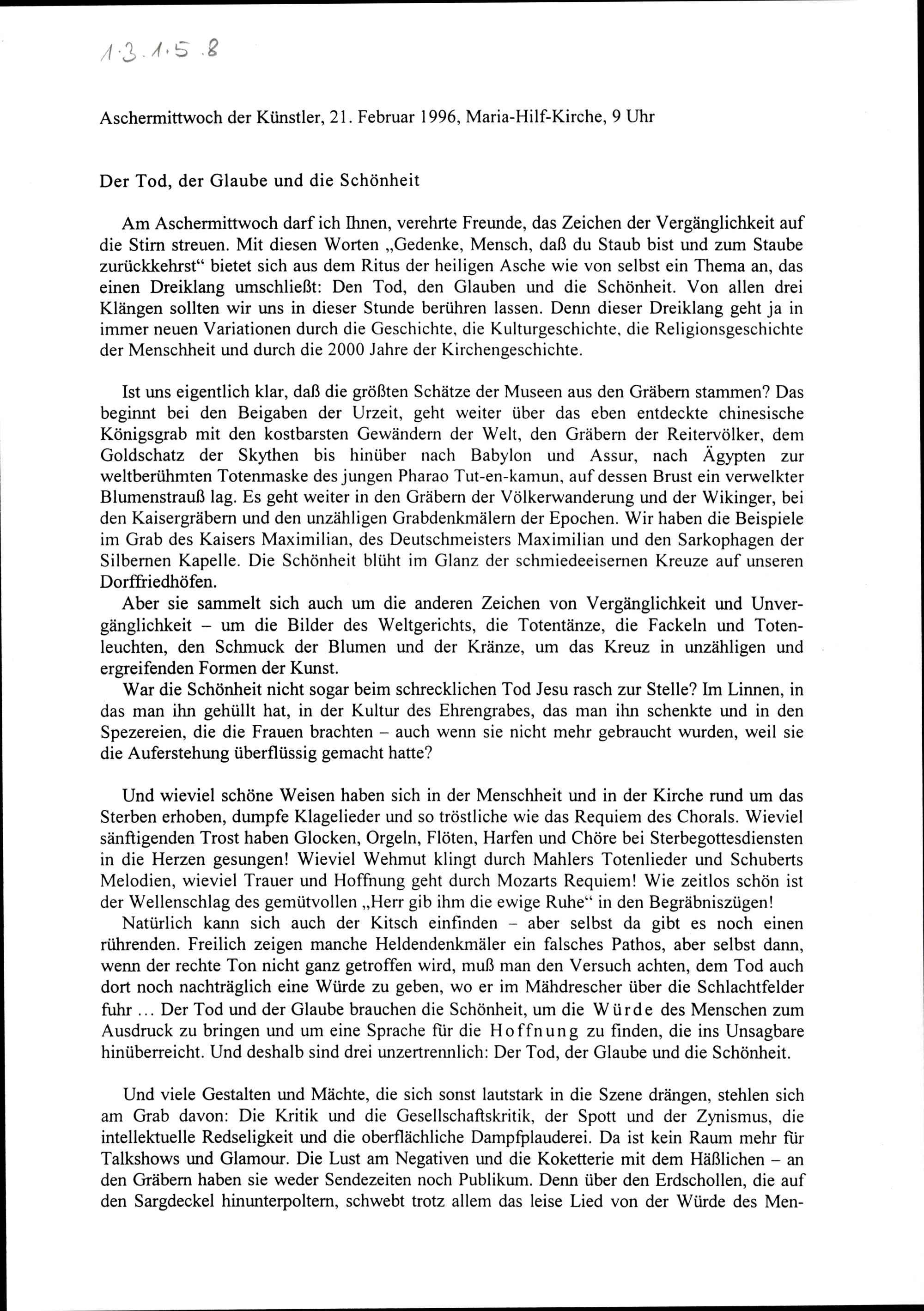 1.3.1.5.8

Aschermittwoch der Künstler, 21. Februar 1996, Maria-Hilf-Kirche, 9 Uhr

Der Tod, der Glaube und die Schönheit

Am Aschermittwoch darf ich Ihnen, verehrte Freunde, das Zeichen der Vergänglichkeit auf die Stirn streuen. Mit diesen Worten „Gedenke, Mensch, daß du Staub bist und zum Staube zurückkehrst“ bietet sich aus dem Ritus der heiligen Asche wie von selbst ein Thema an, das einen Dreiklang umschließt: Den Tod, den Glauben und die Schönheit. Von allen drei Klängen sollten wir uns in dieser Stunde berühren lassen. Denn dieser Dreiklang geht ja in immer neuen Variationen durch die Geschichte, die Kulturgeschichte, die Religionsgeschichte der Menschheit und durch die 2000 Jahre der Kirchengeschichte.

Ist uns eigentlich klar, daß die größten Schätze der Museen aus den Gräbern stammen? Das beginnt bei den Beigaben der Urzeit, geht weiter über das eben entdeckte chinesische Königsgrab mit den kostbarsten Gewändern der Welt, den Gräbern der Reitervölker, dem Goldschatz der Skythen bis hinüber nach Babylon und Assur, nach Ägypten zur weltberühmten Totenmaske des jungen Pharao Tut-en-kamun, auf dessen Brust ein verwelkter Blumenstrauß lag. Es geht weiter in den Gräbern der Völkerwanderung und der Wikinger, bei den Kaisergräbern und den unzähligen Grabdenkmälern der Epochen. Wir haben die Beispiele im Grab des Kaisers Maximilian, des Deutschmeisters Maximilian und den Sarkophagen der Silbernen Kapelle. Die Schönheit blüht im Glanz der schmiedeeisernen Kreuze auf unseren Dorffriedhöfen.
Aber sie sammelt sich auch um die anderen Zeichen von Vergänglichkeit und Unvergänglichkeit – um die Bilder des Weltgerichts, die Totentänze, die Fackeln und Totenleuchten, den Schmuck der Blumen und der Kränze, um das Kreuz in unzähligen und ergreifenden Formen der Kunst.
War die Schönheit nicht sogar beim schrecklichen Tod Jesu rasch zur Stelle? Im Linnen, in das man ihn gehüllt hat, in der Kultur des Ehrengrabes, das man ihn schenkte und in den Spezereien, die die Frauen brachten – auch wenn sie nicht mehr gebraucht wurden, weil sie die Auferstehung überflüssig gemacht hatte?

Und wieviel schöne Weisen haben sich in der Menschheit und in der Kirche rund um das Sterben erhoben, dumpfe Klagelieder und so tröstliche wie das Requiem des Chorals. Wieviel sänftigenden Trost haben Glocken, Orgeln, Flöten, Harfen und Chöre bei Sterbegottesdiensten in die Herzen gesungen! Wieviel Wehmut klingt durch Mahlers Totenlieder und Schuberts Melodien, wieviel Trauer und Hoffnung geht durch Mozarts Requiem! Wie zeitlos schön ist der Wellenschlag des gemütvollen „Herr gib ihm die ewige Ruhe“ in den Begräbniszügen!
Natürlich kann sich auch der Kitsch einfinden – aber selbst da gibt es noch einen rührenden. Freilich zeigen manche Heldendenkmäler ein falsches Pathos, aber selbst dann, wenn der rechte Ton nicht ganz getroffen wird, muß man den Versuch achten, dem Tod auch dort noch nachträglich eine Würde zu geben, wo er im Mähdrescher über die Schlachtfelder fuhr ... Der Tod und der Glaube brauchen die Schönheit, um die Würde des Menschen zum Ausdruck zu bringen und um eine Sprache für die Hoffnung zu finden, die ins Unsagbare hinüberreicht. Und deshalb sind drei unzertrennlich: Der Tod, der Glaube und die Schönheit.

Und viele Gestalten und Mächte, die sich sonst lautstark in die Szene drängen, stehlen sich am Grab davon: Die Kritik und die Gesellschaftskritik, der Spott und der Zynismus, die intellektuelle Redseligkeit und die oberflächliche Dampfplauderei. Da ist kein Raum mehr für Talkshows und Glamour. Die Lust am Negativen und die Koketterie mit dem Häßlichen – an den Gräbern haben sie weder Sendezeiten noch Publikum. Denn über den Erdschollen, die auf den Sargdeckel hinunterpoltern, schwebt trotz allem das leise Lied von der Würde des Men-